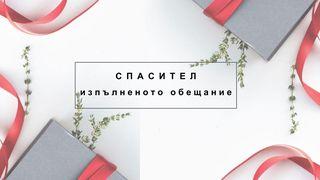 СПАСИТЕЛ
изпълненото обещание